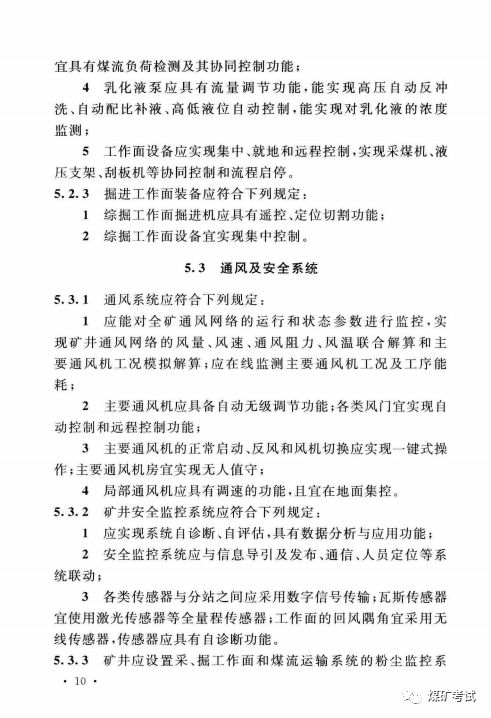 宜具有煤流负荷检测及其协同控制功能；

4 乳化液泵应具有流量调节功能，能实现高压自动反冲洗、自动配比补液、高低液位自动控制，能实现对乳化液的浓度监测；

5 工作面设备应实现集中、就地和远程控制，实现采煤机、液压支架、刮板机等协同控制和流程启停。

5.2.3 掘进工作面装备应符合下列规定：

1 综掘工作面掘进机应具有遥控、定位切割功能；

2 综掘工作面设备宜实现集中控制。

5.3 通风及安全系统

5.3.1 通风系统应符合下列规定：

1 应能对全矿通风网络的运行和状态参数进行监控，实现矿井通风网络的风量、风速、通风阻力、风温联合解算和主要通风机工况模拟解算；应在线监测主要通风机工况及工序能耗；

2 主要通风机应具备自动无级调节功能；各类风门宜实现自动控制和远程控制功能；

3 主要通风机的正常启动、反风和风机切换应实现一键式操作；主要通风机房宜实现无人值守；

4 局部通风机应具有调速的功能，且宜在地面集控。

5.3.2 矿井安全监控系统应符合下列规定：

1 应实现系统自诊断、自评估，具有数据分析与应用功能；

2 安全监控系统应与信息导引及发布、通信、人员定位等系统联动；

3 各类传感器与分站之间应采用数字信号传输；瓦斯传感器宜使用激光传感器等全量程传感器；工作面的回风隅角宜采用无线传感器，传感器应具有自诊断功能。

5.3.3 矿井应设置采、掘工作面和煤流运输系统的粉尘监控系

· 10 ·

煤矿考试